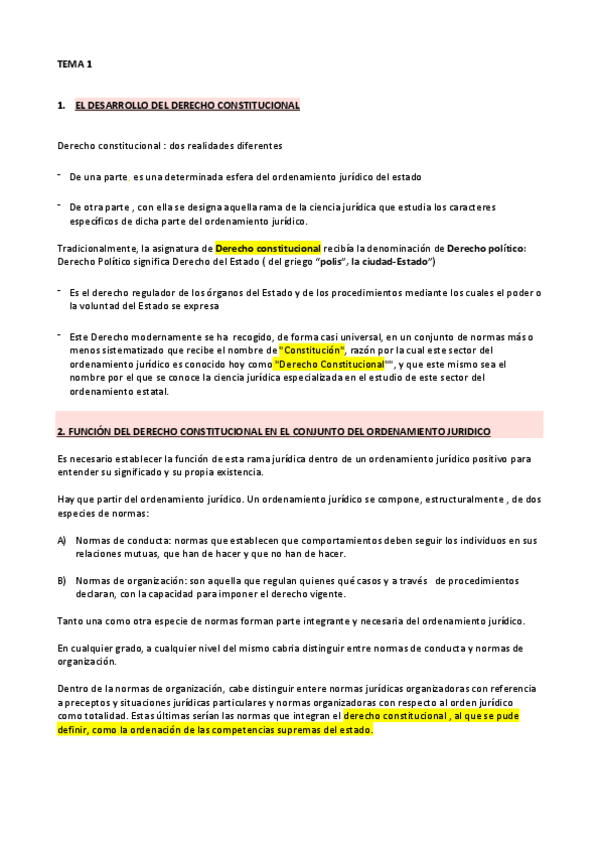 TEMA 1

1. EL DESARROLLO DEL DERECHO CONSTITUCIONAL

Derecho constitucional : dos realidades diferentes

- De una parte, es una determinada esfera del ordenamiento jurídico del estado

- De otra parte , con ella se designa aquella rama de la ciencia jurídica que estudia los caracteres específicos de dicha parte del ordenamiento jurídico.

Tradicionalmente, la asignatura de Derecho constitucional recibía la denominación de Derecho político: Derecho Político significa Derecho del Estado ( del griego "polis", la ciudad-Estado")

- Es el derecho regulador de los órganos del Estado y de los procedimientos mediante los cuales el poder o la voluntad del Estado se expresa

- Este Derecho modernamente se ha recogido, de forma casi universal, en un conjunto de normas más o menos sistematizado que recibe el nombre de "Constitución", razón por la cual este sector del ordenamiento jurídico es conocido hoy como "Derecho Constitucional"", y que este mismo sea el nombre por el que se conoce la ciencia jurídica especializada en el estudio de este sector del ordenamiento estatal.

2. FUNCIÓN DEL DERECHO CONSTITUCIONAL EN EL CONJUNTO DEL ORDENAMIENTO JURIDICO

Es necesario establecer la función de esta rama jurídica dentro de un ordenamiento jurídico positivo para entender su significado y su propia existencia.

Hay que partir del ordenamiento jurídico. Un ordenamiento jurídico se compone, estructuralmente , de dos especies de normas:

A) Normas de conducta: normas que establecen que comportamientos deben seguir los individuos en sus relaciones mutuas, que han de hacer y que no han de hacer.

B) Normas de organización: son aquella que regulan quienes qué casos y a través de procedimientos declaran, con la capacidad para imponer el derecho vigente.

Tanto una como otra especie de normas forman parte integrante y necesaria del ordenamiento jurídico.

En cualquier grado, a cualquier nivel del mismo cabria distinguir entre normas de conducta y normas de organización.

Dentro de la normas de organización, cabe distinguir entere normas jurídicas organizadoras con referencia a preceptos y situaciones jurídicas particulares y normas organizadoras con respecto al orden jurídico como totalidad. Estas últimas serían las normas que integran el derecho constitucional , al que se pude definir, como la ordenación de las competencias supremas del estado.